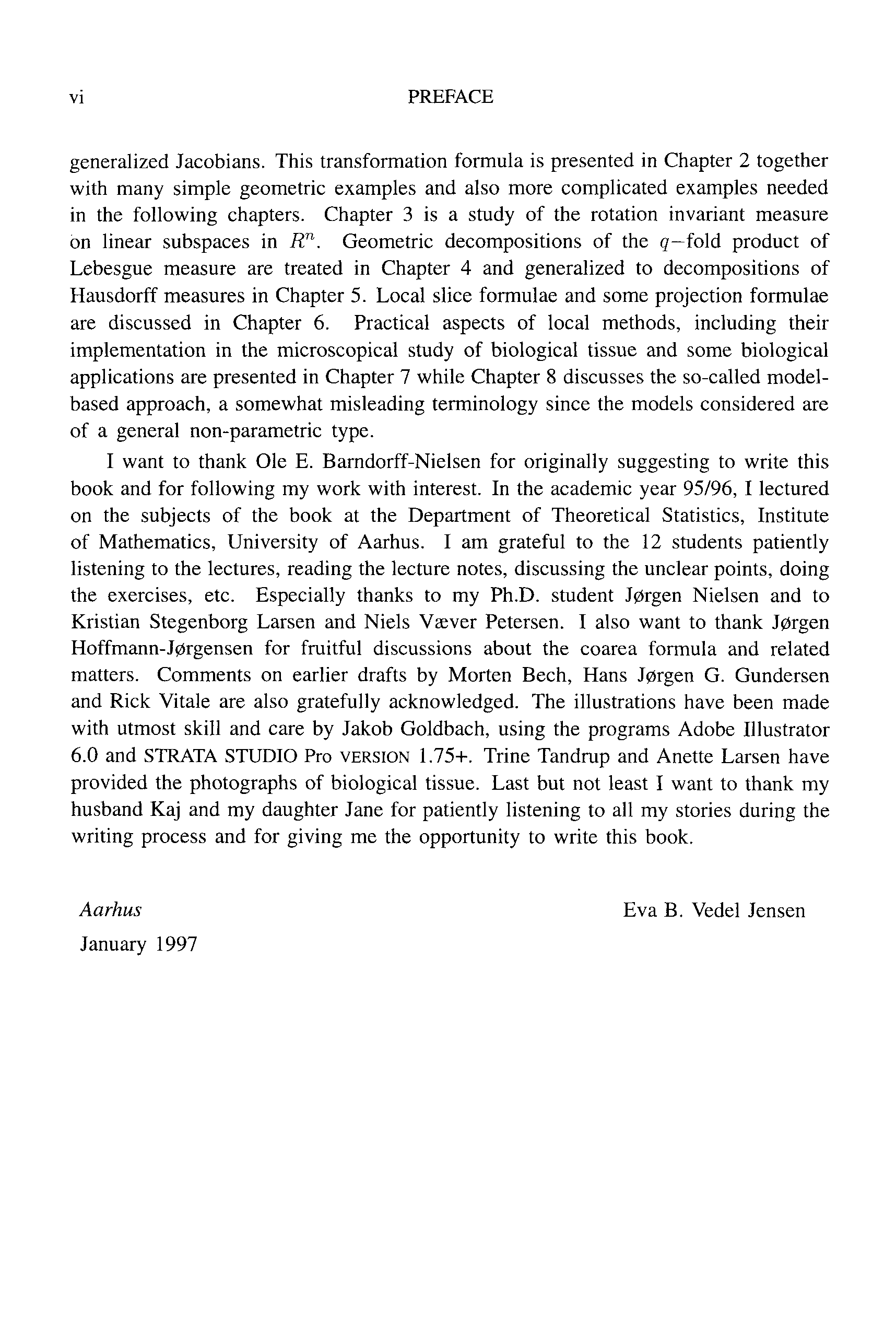 vi PREFACE

generalized Jacobians. This transformation formula is presented in Chapter 2 together with many simple geometric examples and also more complicated examples needed in the following chapters. Chapter 3 is a study of the rotation invariant measure on linear subspaces in $R^n$. Geometric decompositions of the $q-$fold product of Lebesgue measure are treated in Chapter 4 and generalized to decompositions of Hausdorff measures in Chapter 5. Local slice formulae and some projection formulae are discussed in Chapter 6. Practical aspects of local methods, including their implementation in the microscopical study of biological tissue and some biological applications are presented in Chapter 7 while Chapter 8 discusses the so-called model-based approach, a somewhat misleading terminology since the models considered are of a general non-parametric type.

I want to thank Ole E. Barndorff-Nielsen for originally suggesting to write this book and for following my work with interest. In the academic year 95/96, I lectured on the subjects of the book at the Department of Theoretical Statistics, Institute of Mathematics, University of Aarhus. I am grateful to the 12 students patiently listening to the lectures, reading the lecture notes, discussing the unclear points, doing the exercises, etc. Especially thanks to my Ph.D. student Jørgen Nielsen and to Kristian Stegenborg Larsen and Niels Væver Petersen. I also want to thank Jørgen Hoffmann-Jørgensen for fruitful discussions about the coarea formula and related matters. Comments on earlier drafts by Morten Bech, Hans Jørgen G. Gundersen and Rick Vitale are also gratefully acknowledged. The illustrations have been made with utmost skill and care by Jakob Goldbach, using the programs Adobe Illustrator 6.0 and STRATA STUDIO Pro VERSION 1.75+. Trine Tandrup and Anette Larsen have provided the photographs of biological tissue. Last but not least I want to thank my husband Kaj and my daughter Jane for patiently listening to all my stories during the writing process and for giving me the opportunity to write this book.

Aarhus
January 1997

Eva B. Vedel Jensen